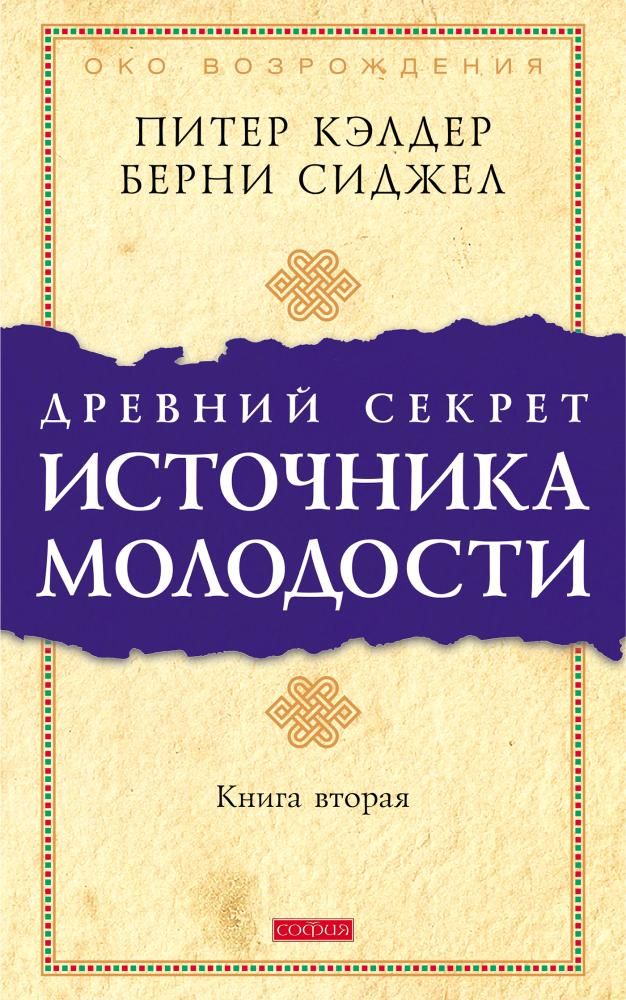 ОКО ВОЗРОЖДЕНИЯ

ПИТЕР КЭЛДЕР
БЕРНИ СИДЖЕЛ

ДРЕВНИЙ СЕКРЕТ
ИСТОЧНИКА
МОЛОДОСТИ

Книга вторая

СОФИЯ